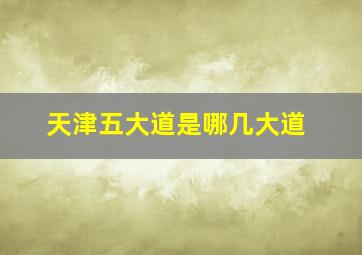 天津五大道是哪几大道